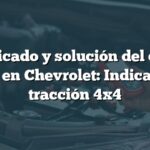 icado y solución del c
en Chevrolet: Indica
tracción 4x4